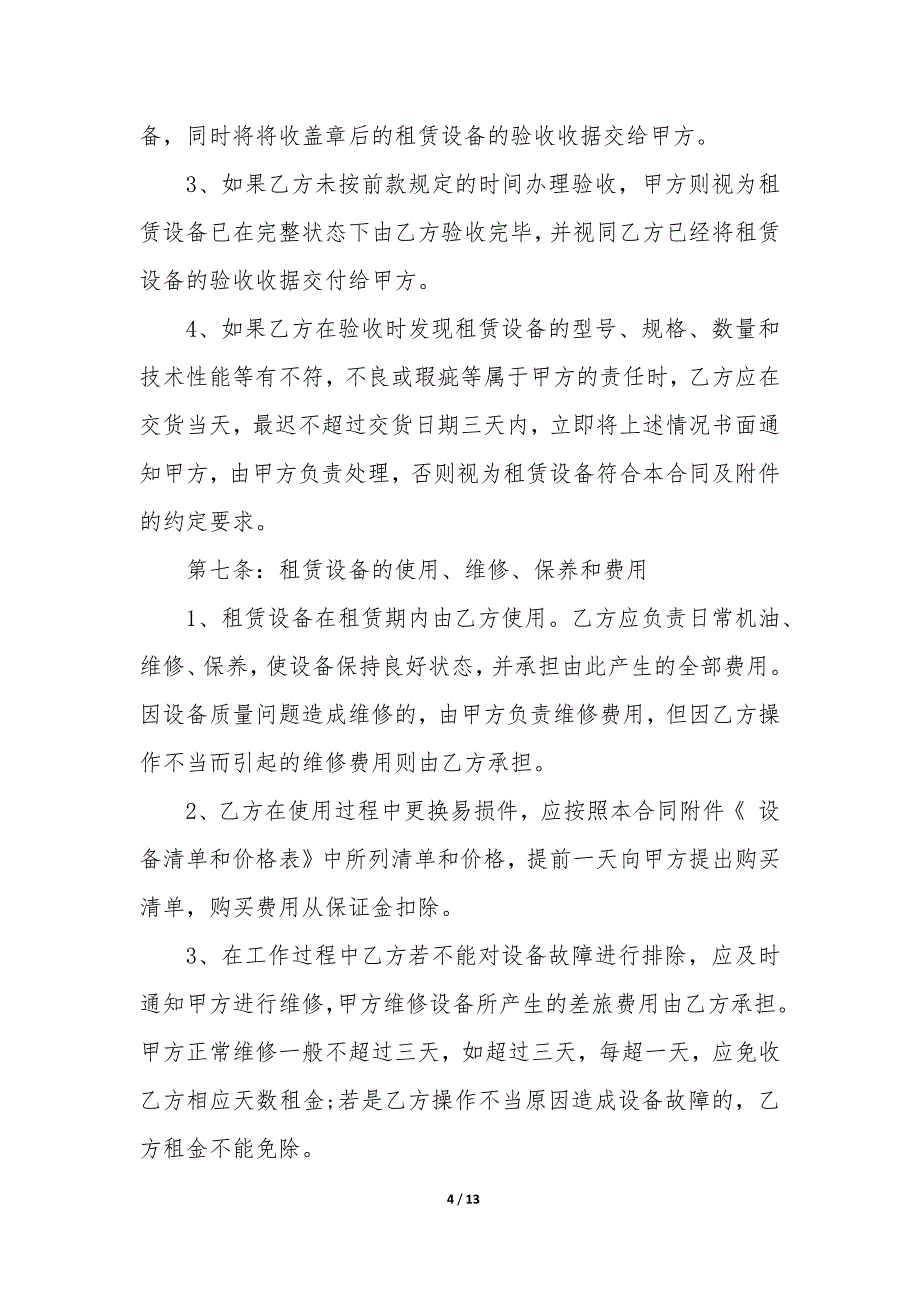 备，同时将将收盖章后的租赁设备的验收收据交给甲方。

3、如果乙方未按前款规定的时间办理验收，甲方则视为租赁设备已在完整状态下由乙方验收完毕，并视同乙方已经将租赁设备的验收收据交付给甲方。

4、如果乙方在验收时发现租赁设备的型号、规格、数量和技术性能等有不符，不良或瑕疵等属于甲方的责任时，乙方应在交货当天，最迟不超过交货日期三天内，立即将上述情况书面通知甲方，由甲方负责处理，否则视为租赁设备符合本合同及附件的约定要求。

第七条：租赁设备的使用、维修、保养和费用

1、租赁设备在租赁期内由乙方使用。乙方应负责日常机油、维修、保养，使设备保持良好状态，并承担由此产生的全部费用。因设备质量问题造成维修的，由甲方负责维修费用，但因乙方操作不当而引起的维修费用则由乙方承担。

2、乙方在使用过程中更换易损件，应按照本合同附件《 设备清单和价格表》中所列清单和价格，提前一天向甲方提出购买清单，购买费用从保证金扣除。

3、在工作过程中乙方若不能对设备故障进行排除，应及时通知甲方进行维修，甲方维修设备所产生的差旅费用由乙方承担。甲方正常维修一般不超过三天，如超过三天，每超一天，应免收乙方相应天数租金;若是乙方操作不当原因造成设备故障的，乙方租金不能免除。

4 / 13